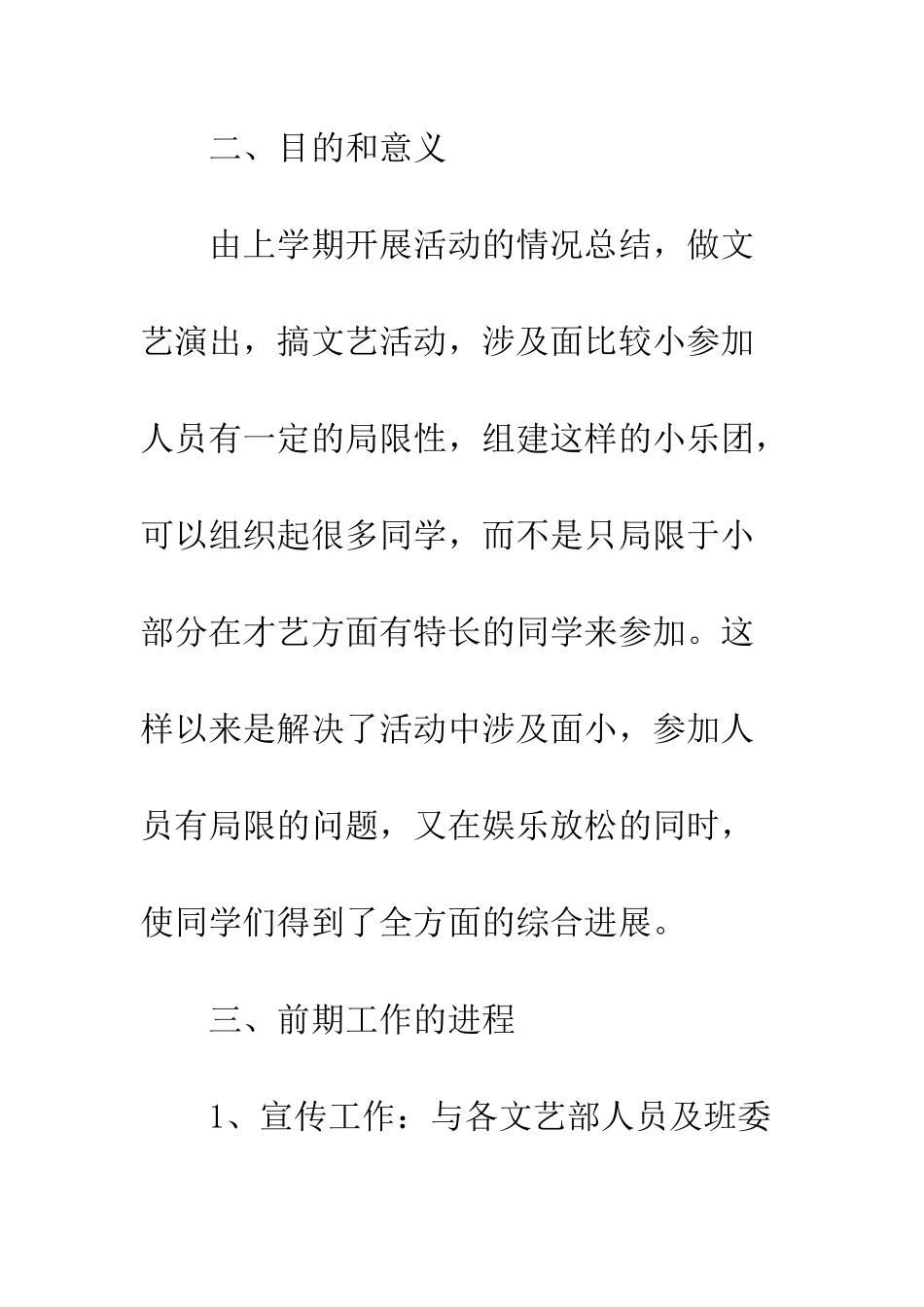 二、目的和意义

由上学期开展活动的情况总结，做文艺演出，搞文艺活动，涉及面比较小参加人员有一定的局限性，组建这样的小乐团，可以组织起很多同学，而不是只局限于小部分在才艺方面有特长的同学来参加。这样以来是解决了活动中涉及面小，参加人员有局限的问题，又在娱乐放松的同时，使同学们得到了全方面的综合进展。

三、前期工作的进程

1、宣传工作：与各文艺部人员及班委